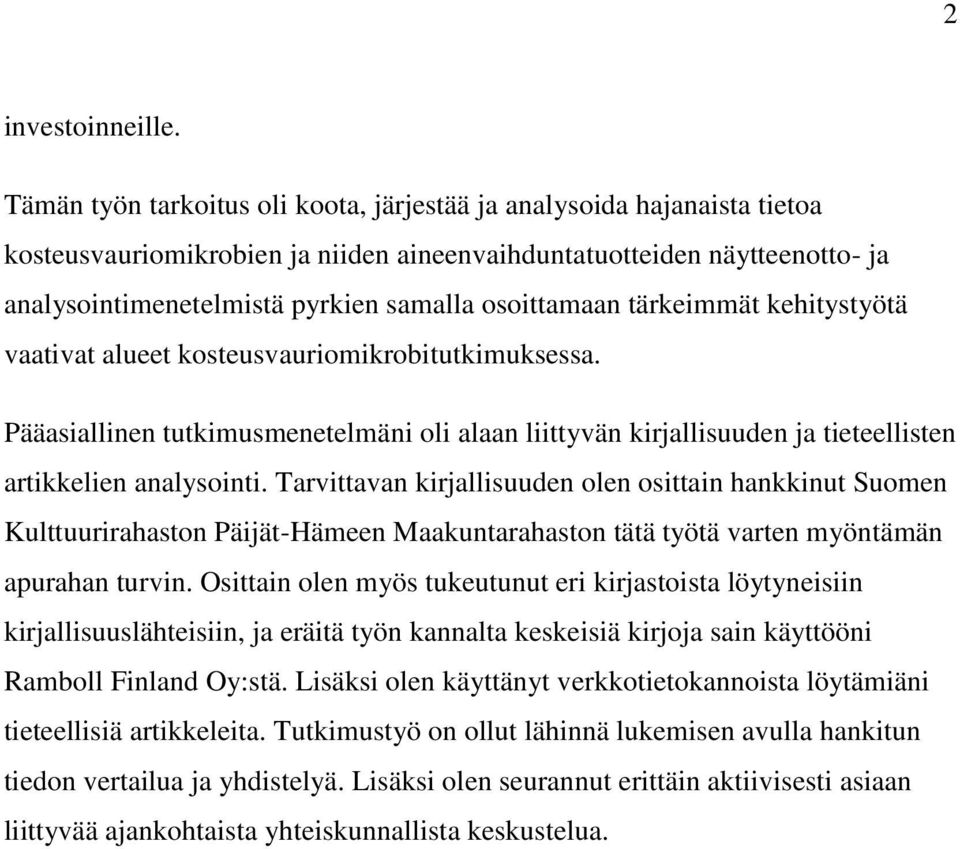 2

investoinneille.

Tämän työn tarkoitus oli koota, järjestää ja analysoida hajanaista tietoa kosteusvauriomikrobien ja niiden aineenvaihduntatuotteiden näytteenotto- ja analysointimenetelmistä pyrkien samalla osoittamaan tärkeimmät kehitystyötä vaativat alueet kosteusvauriomikrobitutkimuksessa.

Pääasiallinen tutkimusmenetelmäni oli alaan liittyvän kirjallisuuden ja tieteellisten artikkelien analysointi. Tarvittavan kirjallisuuden olen osittain hankkinut Suomen Kulttuurirahaston Päijät-Hämeen Maakuntarahaston tätä työtä varten myöntämän apurahan turvin. Osittain olen myös tukeutunut eri kirjastoista löytyneisiin kirjallisuuslähteisiin, ja eräitä työn kannalta keskeisiä kirjoja sain käyttööni Ramboll Finland Oy:stä. Lisäksi olen käyttänyt verkkotietokannoista löytämiäni tieteellisiä artikkeleita. Tutkimustyö on ollut lähinnä lukemisen avulla hankitun tiedon vertailua ja yhdistelyä. Lisäksi olen seurannut erittäin aktiivisesti asiaan liittyvää ajankohtaista yhteiskunnallista keskustelua.